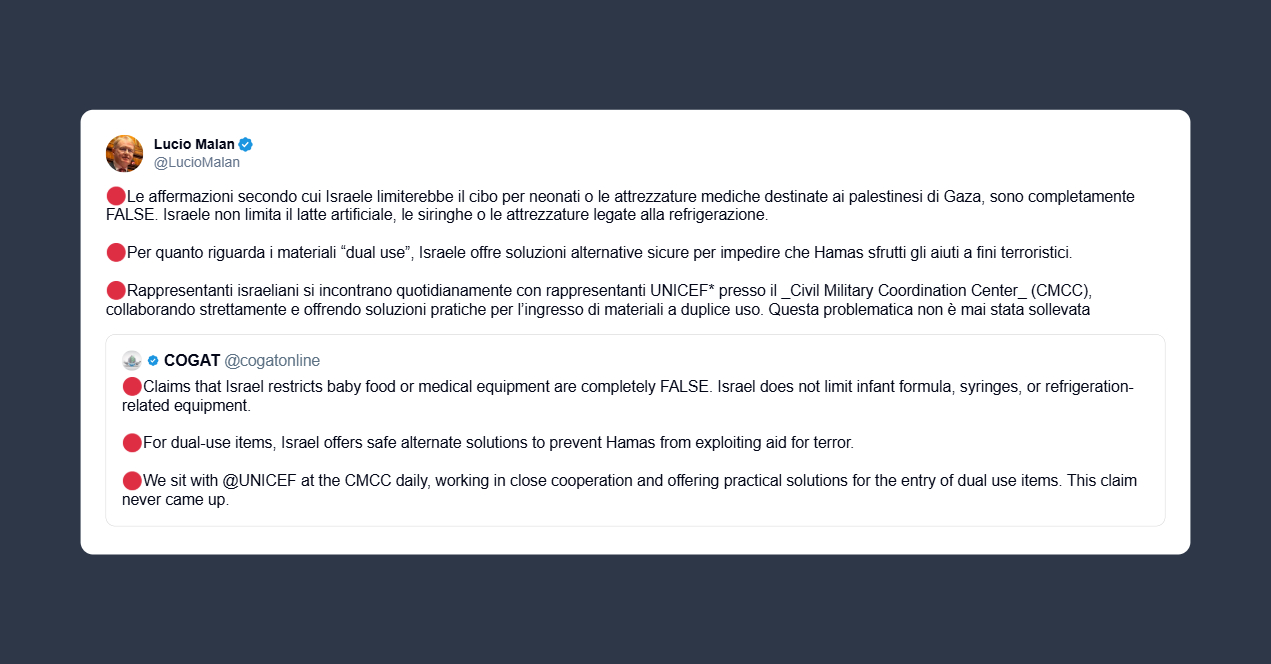 Lucio Malan
@LucioMalan

🔴Le affermazioni secondo cui Israele limiterebbe il cibo per neonati o le attrezzature mediche destinate ai palestinesi di Gaza, sono completamente FALSE. Israele non limita il latte artificiale, le siringhe o le attrezzature legate alla refrigerazione.

🔴Per quanto riguarda i materiali “dual use”, Israele offre soluzioni alternative sicure per impedire che Hamas sfrutti gli aiuti a fini terroristici.

🔴Rappresentanti israeliani si incontrano quotidianamente con rappresentanti UNICEF* presso il _Civil Military Coordination Center_ (CMCC), collaborando strettamente e offrendo soluzioni pratiche per l’ingresso di materiali a duplice uso. Questa problematica non è mai stata sollevata

COGAT @cogatonline
🔴Claims that Israel restricts baby food or medical equipment are completely FALSE. Israel does not limit infant formula, syringes, or refrigeration-related equipment.

🔴For dual-use items, Israel offers safe alternate solutions to prevent Hamas from exploiting aid for terror.

🔴We sit with @UNICEF at the CMCC daily, working in close cooperation and offering practical solutions for the entry of dual use items. This claim never came up.